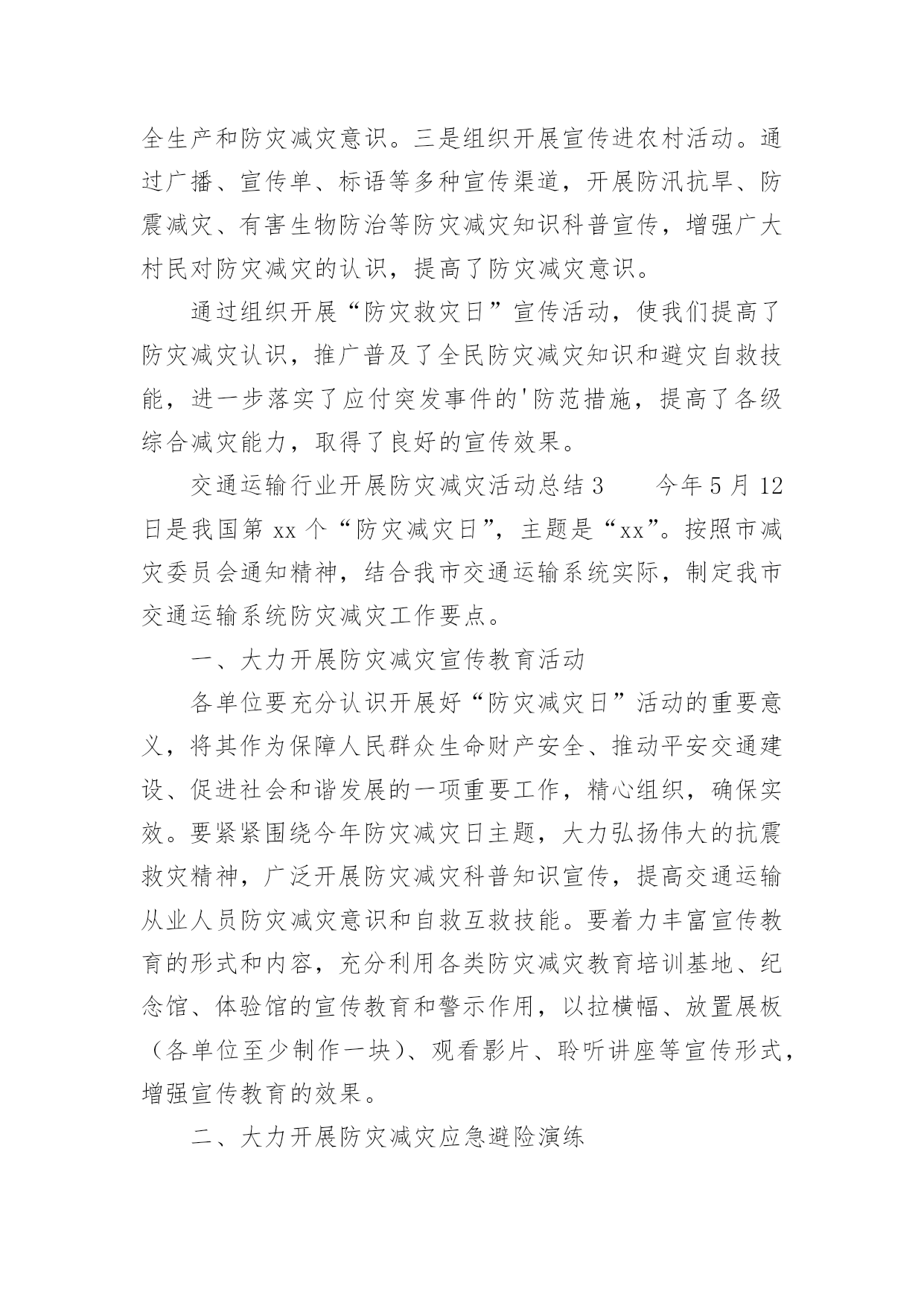 全生产和防灾减灾意识。三是组织开展宣传进农村活动。通过广播、宣传单、标语等多种宣传渠道，开展防汛抗旱、防震减灾、有害生物防治等防灾减灾知识科普宣传，增强广大村民对防灾减灾的认识，提高了防灾减灾意识。

通过组织开展“防灾救灾日”宣传活动，使我们提高了防灾减灾认识，推广普及了全民防灾减灾知识和避灾自救技能，进一步落实了应付突发事件的'防范措施，提高了各级综合减灾能力，取得了良好的宣传效果。

交通运输行业开展防灾减灾活动总结 3　　今年 5 月 12 日是我国第 xx 个“防灾减灾日”，主题是“xx”。按照市减灾委员会通知精神，结合我市交通运输系统实际，制定我市交通运输系统防灾减灾工作要点。

一、大力开展防灾减灾宣传教育活动

各单位要充分认识开展好“防灾减灾日”活动的重要意义，将其作为保障人民群众生命财产安全、推动平安交通建设、促进社会和谐发展的一项重要工作，精心组织，确保实效。要紧紧围绕今年防灾减灾日主题，大力弘扬伟大的抗震救灾精神，广泛开展防灾减灾科普知识宣传，提高交通运输从业人员防灾减灾意识和自救互救技能。要着力丰富宣传教育的形式和内容，充分利用各类防灾减灾教育培训基地、纪念馆、体验馆的宣传教育和警示作用，以拉横幅、放置展板（各单位至少制作一块）、观看影片、聆听讲座等宣传形式，增强宣传教育的效果。

二、大力开展防灾减灾应急避险演练